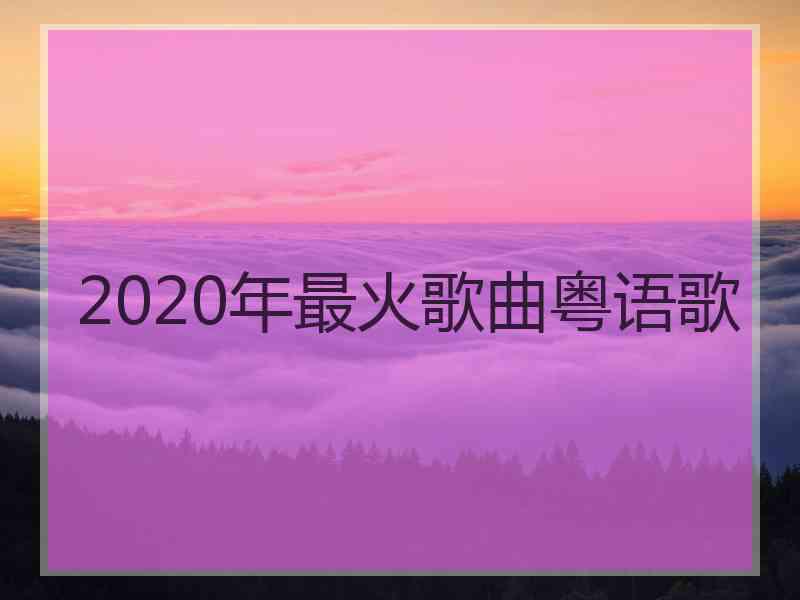 2020年最火歌曲粤语歌